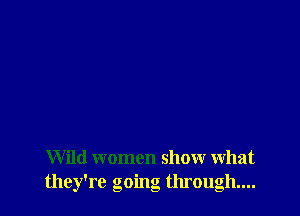 Wild women show what they're going through....